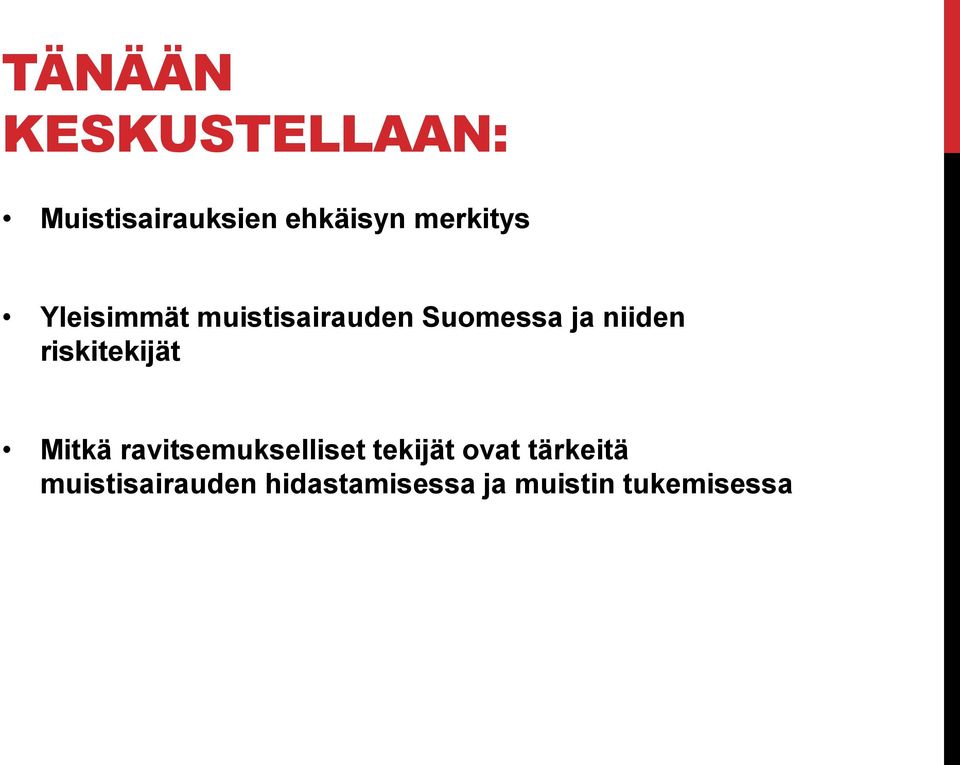 TÄNÄÄN KESKUSTELLAAN:

• Muistisairauksien ehkäisyn merkitys

• Yleisimmät muistisairauden Suomessa ja niiden riskitekijät

• Mitkä ravitsemukselliset tekijät ovat tärkeitä muistisairauden hidastamisessa ja muistin tukemisessa